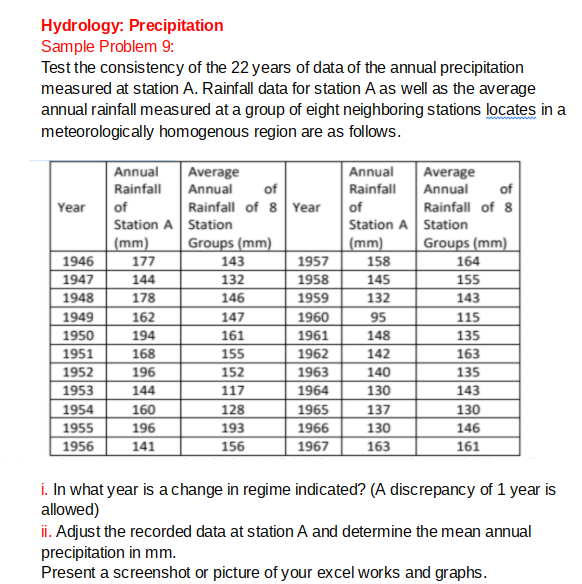 Hydrology: Precipitation
Sample Problem 9:
Test the consistency of the 22 years of data of the annual precipitation measured at station A. Rainfall data for station A as well as the average annual rainfall measured at a group of eight neighboring stations locates in a meteorologically homogenous region are as follows.

| Year | Annual Rainfall of Station A (mm) | Average Annual of Rainfall of 8 Station Groups (mm) | Year | Annual Rainfall of Station A (mm) | Average Annual of Rainfall of 8 Station Groups (mm) |
|---|---|---|---|---|---|
| 1946 | 177 | 143 | 1957 | 158 | 164 |
| 1947 | 144 | 132 | 1958 | 145 | 155 |
| 1948 | 178 | 146 | 1959 | 132 | 143 |
| 1949 | 162 | 147 | 1960 | 95 | 115 |
| 1950 | 194 | 161 | 1961 | 148 | 135 |
| 1951 | 168 | 155 | 1962 | 142 | 163 |
| 1952 | 196 | 152 | 1963 | 140 | 135 |
| 1953 | 144 | 117 | 1964 | 130 | 143 |
| 1954 | 160 | 128 | 1965 | 137 | 130 |
| 1955 | 196 | 193 | 1966 | 130 | 146 |
| 1956 | 141 | 156 | 1967 | 163 | 161 |

i. In what year is a change in regime indicated? (A discrepancy of 1 year is allowed)
ii. Adjust the recorded data at station A and determine the mean annual precipitation in mm.
Present a screenshot or picture of your excel works and graphs.